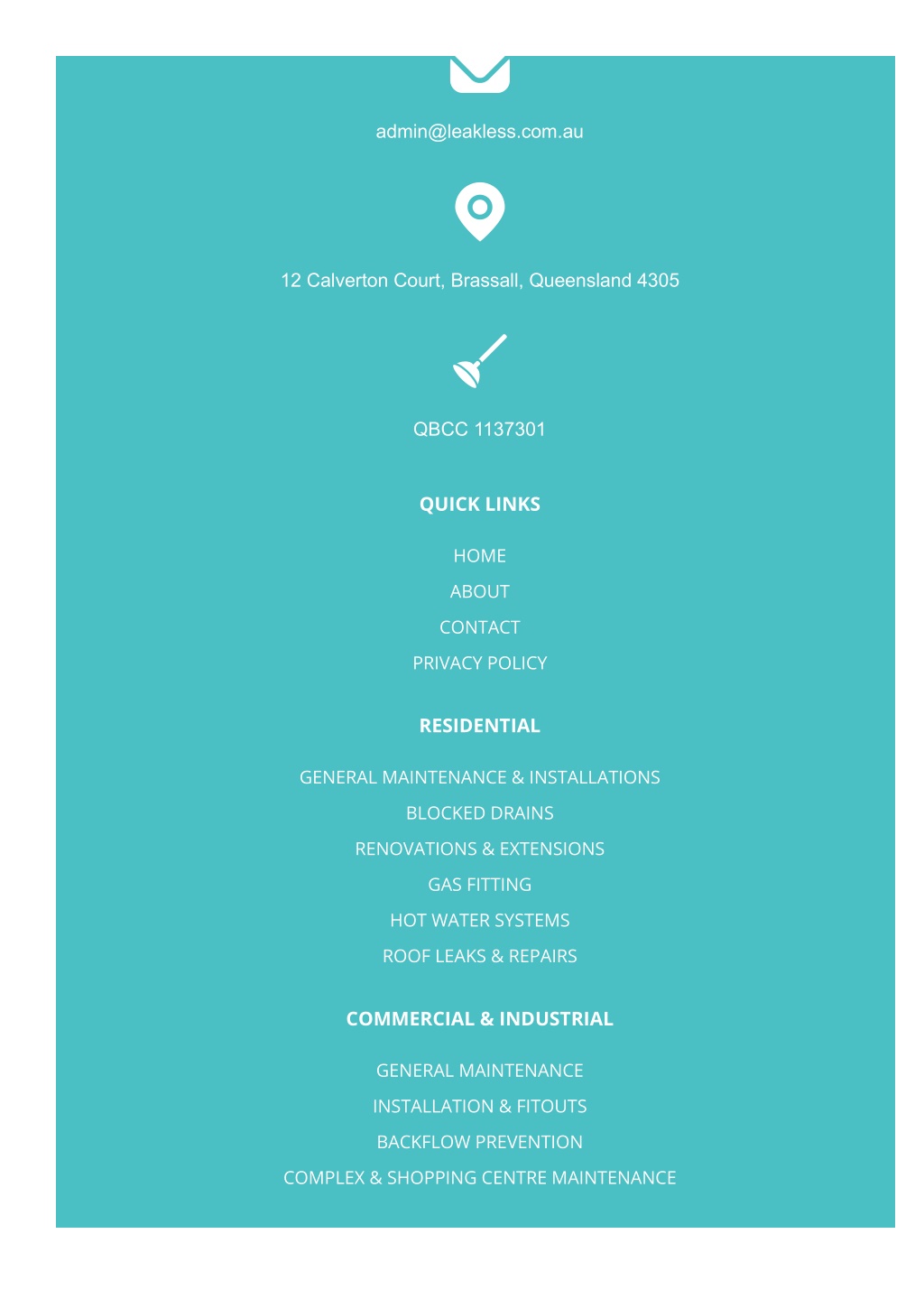 admin@leakless.com.au

12 Calverton Court, Brassall, Queensland 4305

QBCC 1137301

QUICK LINKS

HOME

ABOUT

CONTACT

PRIVACY POLICY

RESIDENTIAL

GENERAL MAINTENANCE & INSTALLATIONS

BLOCKED DRAINS

RENOVATIONS & EXTENSIONS

GAS FITTING

HOT WATER SYSTEMS

ROOF LEAKS & REPAIRS

COMMERCIAL & INDUSTRIAL

GENERAL MAINTENANCE

INSTALLATION & FITOUTS

BACKFLOW PREVENTION

COMPLEX & SHOPPING CENTRE MAINTENANCE